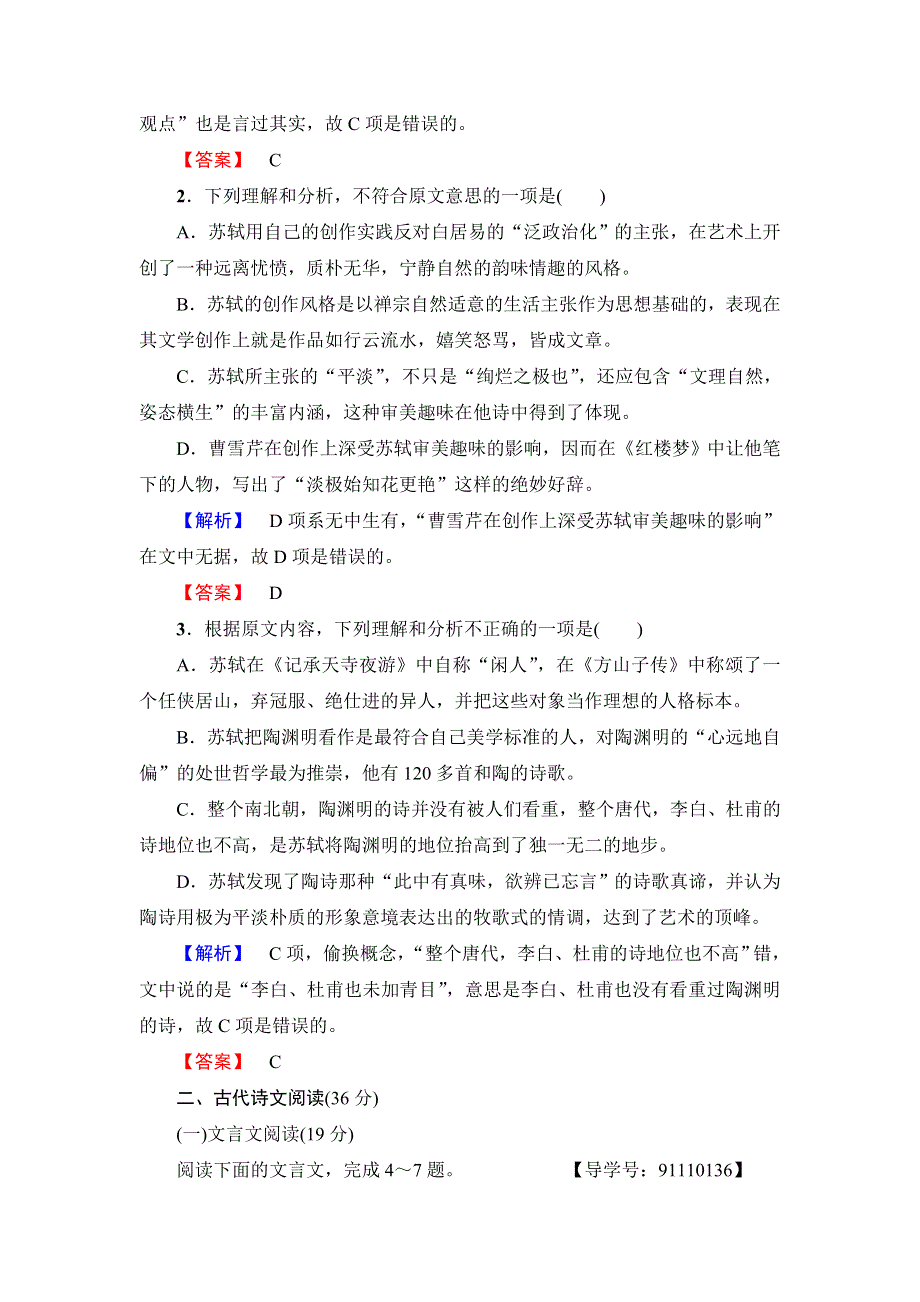 观点”也是言过其实，故 C 项是错误的。

【答案】 C

2．下列理解和分析，不符合原文意思的一项是(　　)

A．苏轼用自己的创作实践反对白居易的“泛政治化”的主张，在艺术上开创了一种远离忧愤，质朴无华，宁静自然的韵味情趣的风格。

B．苏轼的创作风格是以禅宗自然适意的生活主张作为思想基础的，表现在其文学创作上就是作品如行云流水，嬉笑怒骂，皆成文章。

C．苏轼所主张的“平淡”，不只是“绚烂之极也”，还应包含“文理自然，姿态横生”的丰富内涵，这种审美趣味在他诗中得到了体现。

D．曹雪芹在创作上深受苏轼审美趣味的影响，因而在《红楼梦》中让他笔下的人物，写出了“淡极始知花更艳”这样的绝妙好辞。

【解析】 D 项系无中生有，“曹雪芹在创作上深受苏轼审美趣味的影响”在文中无据，故 D 项是错误的。

【答案】 D

3．根据原文内容，下列理解和分析不正确的一项是(　　)

A．苏轼在《记承天寺夜游》中自称“闲人”，在《方山子传》中称颂了一个任侠居山，弃冠服、绝仕进的异人，并把这些对象当作理想的人格标本。

B．苏轼把陶渊明看作是最符合自己美学标准的人，对陶渊明的“心远地自偏”的处世哲学最为推崇，他有 120 多首和陶的诗歌。

C．整个南北朝，陶渊明的诗并没有被人们看重，整个唐代，李白、杜甫的诗地位也不高，是苏轼将陶渊明的地位抬高到了独一无二的地步。

D．苏轼发现了陶诗那种“此中有真味，欲辨已忘言”的诗歌真谛，并认为陶诗用极为平淡朴质的形象意境表达出的牧歌式的情调，达到了艺术的顶峰。

【解析】 C 项，偷换概念，“整个唐代，李白、杜甫的诗地位也不高”错，文中说的是“李白、杜甫也未加青目”，意思是李白、杜甫也没有看重过陶渊明的诗，故 C 项是错误的。

【答案】 C

二、古代诗文阅读(36 分)

(一)文言文阅读(19 分)

阅读下面的文言文，完成 4～7 题。 【导学号：91110136】